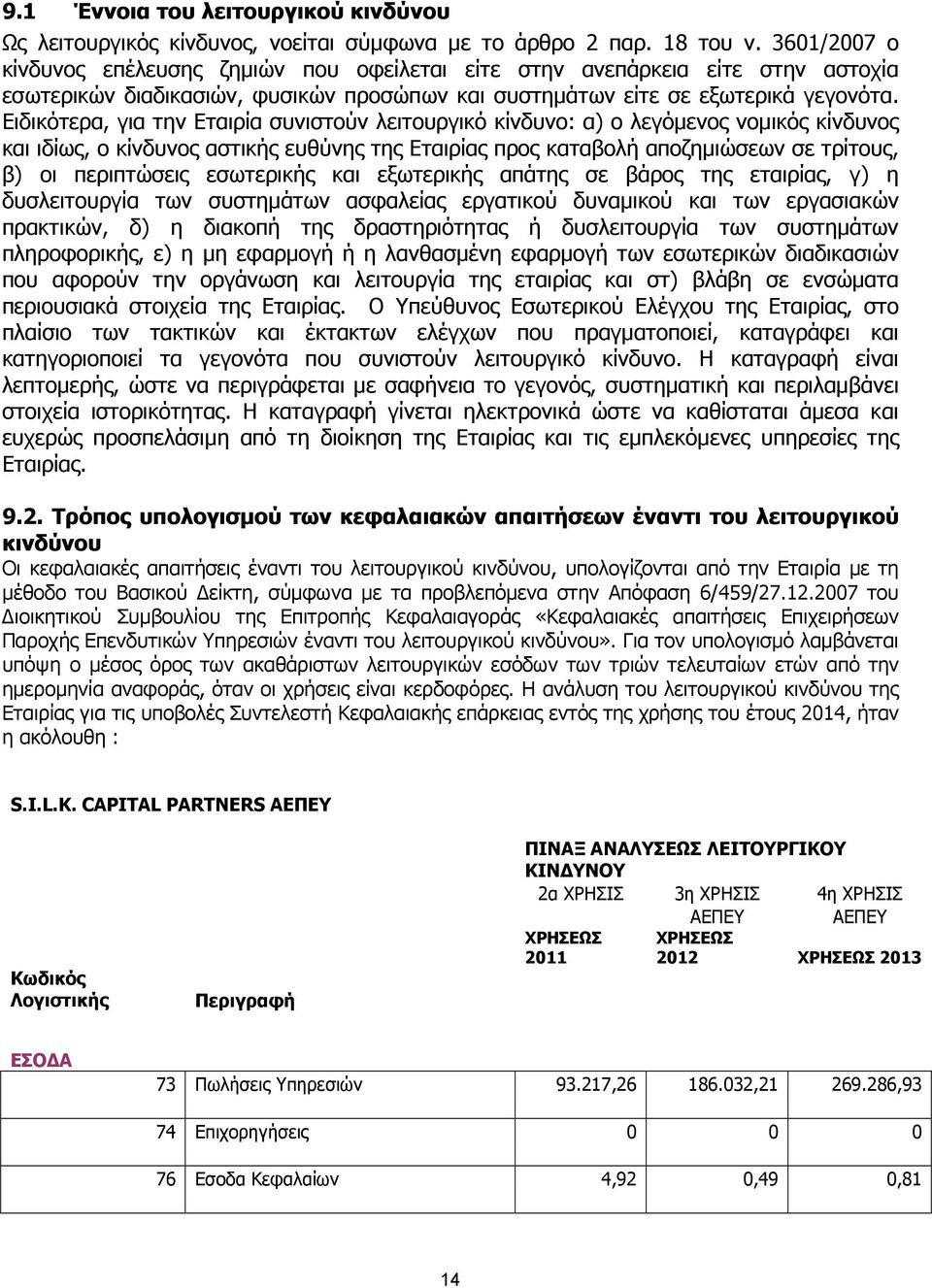 9.1 Έννοια του λειτουργικού κινδύνου

Ως λειτουργικός κίνδυνος, νοείται σύμφωνα με το άρθρο 2 παρ. 18 του ν. 3601/2007 ο κίνδυνος επέλευσης ζημιών που οφείλεται είτε στην ανεπάρκεια είτε στην αστοχία εσωτερικών διαδικασιών, φυσικών προσώπων και συστημάτων είτε σε εξωτερικά γεγονότα. Ειδικότερα, για την Εταιρία συνιστούν λειτουργικό κίνδυνο: α) ο λεγόμενος νομικός κίνδυνος και ιδίως, ο κίνδυνος αστικής ευθύνης της Εταιρίας προς καταβολή αποζημιώσεων σε τρίτους, β) οι περιπτώσεις εσωτερικής και εξωτερικής απάτης σε βάρος της εταιρίας, γ) η δυσλειτουργία των συστημάτων ασφαλείας εργατικού δυναμικού και των εργασιακών πρακτικών, δ) η διακοπή της δραστηριότητας ή δυσλειτουργία των συστημάτων πληροφορικής, ε) η μη εφαρμογή ή η λανθασμένη εφαρμογή των εσωτερικών διαδικασιών που αφορούν την οργάνωση και λειτουργία της εταιρίας και στ) βλάβη σε ενσώματα περιουσιακά στοιχεία της Εταιρίας. Ο Υπεύθυνος Εσωτερικού Ελέγχου της Εταιρίας, στο πλαίσιο των τακτικών και έκτακτων ελέγχων που πραγματοποιεί, καταγράφει και κατηγοριοποιεί τα γεγονότα που συνιστούν λειτουργικό κίνδυνο. Η καταγραφή είναι λεπτομερής, ώστε να περιγράφεται με σαφήνεια το γεγονός, συστηματική και περιλαμβάνει στοιχεία ιστορικότητας. Η καταγραφή γίνεται ηλεκτρονικά ώστε να καθίσταται άμεσα και ευχερώς προσπελάσιμη από τη διοίκηση της Εταιρίας και τις εμπλεκόμενες υπηρεσίες της Εταιρίας.

9.2. Τρόπος υπολογισμού των κεφαλαιακών απαιτήσεων έναντι του λειτουργικού κινδύνου

Οι κεφαλαιακές απαιτήσεις έναντι του λειτουργικού κινδύνου, υπολογίζονται από την Εταιρία με τη μέθοδο του Βασικού Δείκτη, σύμφωνα με τα προβλεπόμενα στην Απόφαση 6/459/27.12.2007 του Διοικητικού Συμβουλίου της Επιτροπής Κεφαλαιαγοράς «Κεφαλαιακές απαιτήσεις Επιχειρήσεων Παροχής Επενδυτικών Υπηρεσιών έναντι του λειτουργικού κινδύνου». Για τον υπολογισμό λαμβάνεται υπόψη ο μέσος όρος των ακαθάριστων λειτουργικών εσόδων των τριών τελευταίων ετών από την ημερομηνία αναφοράς, όταν οι χρήσεις είναι κερδοφόρες. Η ανάλυση του λειτουργικού κινδύνου της Εταιρίας για τις υποβολές Συντελεστή Κεφαλαιακής επάρκειας εντός της χρήσης του έτους 2014, ήταν η ακόλουθη :

S.I.L.K. CAPITAL PARTNERS ΑΕΠΕΥ

ΠΙΝΑΞ ΑΝΑΛΥΣΕΩΣ ΛΕΙΤΟΥΡΓΙΚΟΥ ΚΙΝΔΥΝΟΥ

| Κωδικός Λογιστικής | Περιγραφή | 2α ΧΡΗΣΙΣ ΧΡΗΣΕΩΣ 2011 | 3η ΧΡΗΣΙΣ ΑΕΠΕΥ ΧΡΗΣΕΩΣ 2012 | 4η ΧΡΗΣΙΣ ΑΕΠΕΥ ΧΡΗΣΕΩΣ 2013 |
|---|---|---|---|---|
| ΕΣΟΔΑ | | | | |
| 73 | Πωλήσεις Υπηρεσιών | 93.217,26 | 186.032,21 | 269.286,93 |
| 74 | Επιχορηγήσεις | 0 | 0 | 0 |
| 76 | Εσοδα Κεφαλαίων | 4,92 | 0,49 | 0,81 |

14